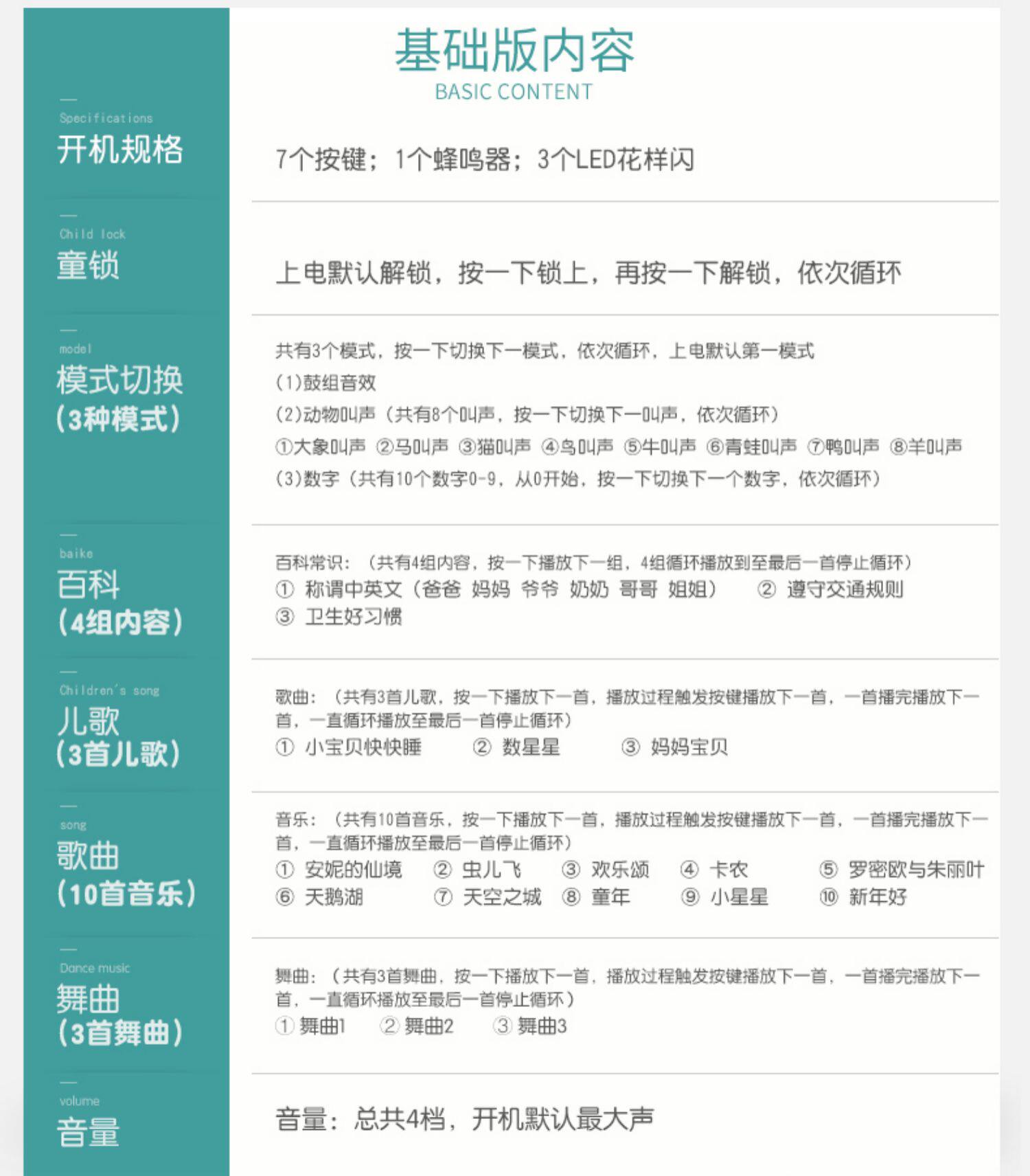 基础版内容
BASIC CONTENT

Specifications
开机规格

7个按键；1个蜂鸣器；3个LED花样闪

Child lock
童锁

上电默认解锁，按一下锁上，再按一下解锁，依次循环

model
模式切换
(3种模式)

共有3个模式，按一下切换下一模式，依次循环，上电默认第一模式
(1)鼓组音效
(2)动物叫声（共有8个叫声，按一下切换下一叫声，依次循环）
①大象叫声 ②马叫声 ③猫叫声 ④鸟叫声 ⑤牛叫声 ⑥青蛙叫声 ⑦鸭叫声 ⑧羊叫声
(3)数字（共有10个数字0-9，从0开始，按一下切换下一个数字，依次循环）

baike
百科
(4组内容)

百科常识：（共有4组内容，按一下播放下一组，4组循环播放到至最后一首停止循环）
① 称谓中英文（爸爸 妈妈 爷爷 奶奶 哥哥 姐姐） ② 遵守交通规则
③ 卫生好习惯

Children's song
儿歌
(3首儿歌)

歌曲：（共有3首儿歌，按一下播放下一首，播放过程触发按键播放下一首，一首播完播放下一首，一直循环播放至最后一首停止循环）
① 小宝贝快快睡 ② 数星星 ③ 妈妈宝贝

song
歌曲
(10首音乐)

音乐：（共有10首音乐，按一下播放下一首，播放过程触发按键播放下一首，一首播完播放下一首，一直循环播放至最后一首停止循环）
① 安妮的仙境 ② 虫儿飞 ③ 欢乐颂 ④ 卡农 ⑤ 罗密欧与朱丽叶
⑥ 天鹅湖 ⑦ 天空之城 ⑧ 童年 ⑨ 小星星 ⑩ 新年好

Dance music
舞曲
(3首舞曲)

舞曲：（共有3首舞曲，按一下播放下一首，播放过程触发按键播放下一首，一首播完播放下一首，一直循环播放至最后一首停止循环）
① 舞曲1 ② 舞曲2 ③ 舞曲3

volume
音量

音量：总共4档，开机默认最大声